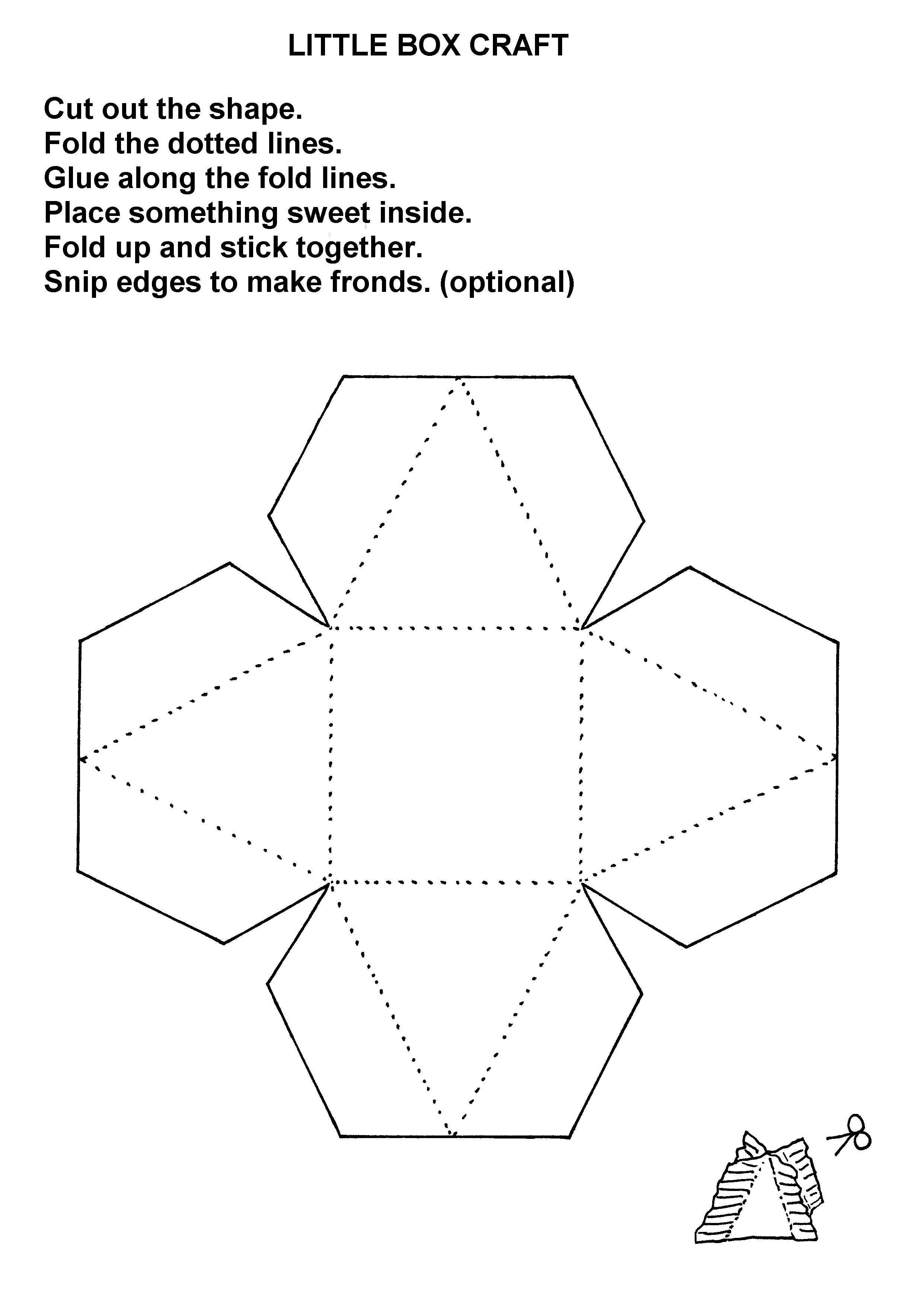 LITTLE BOX CRAFT

Cut out the shape.
Fold the dotted lines.
Glue along the fold lines.
Place something sweet inside.
Fold up and stick together.
Snip edges to make fronds. (optional)